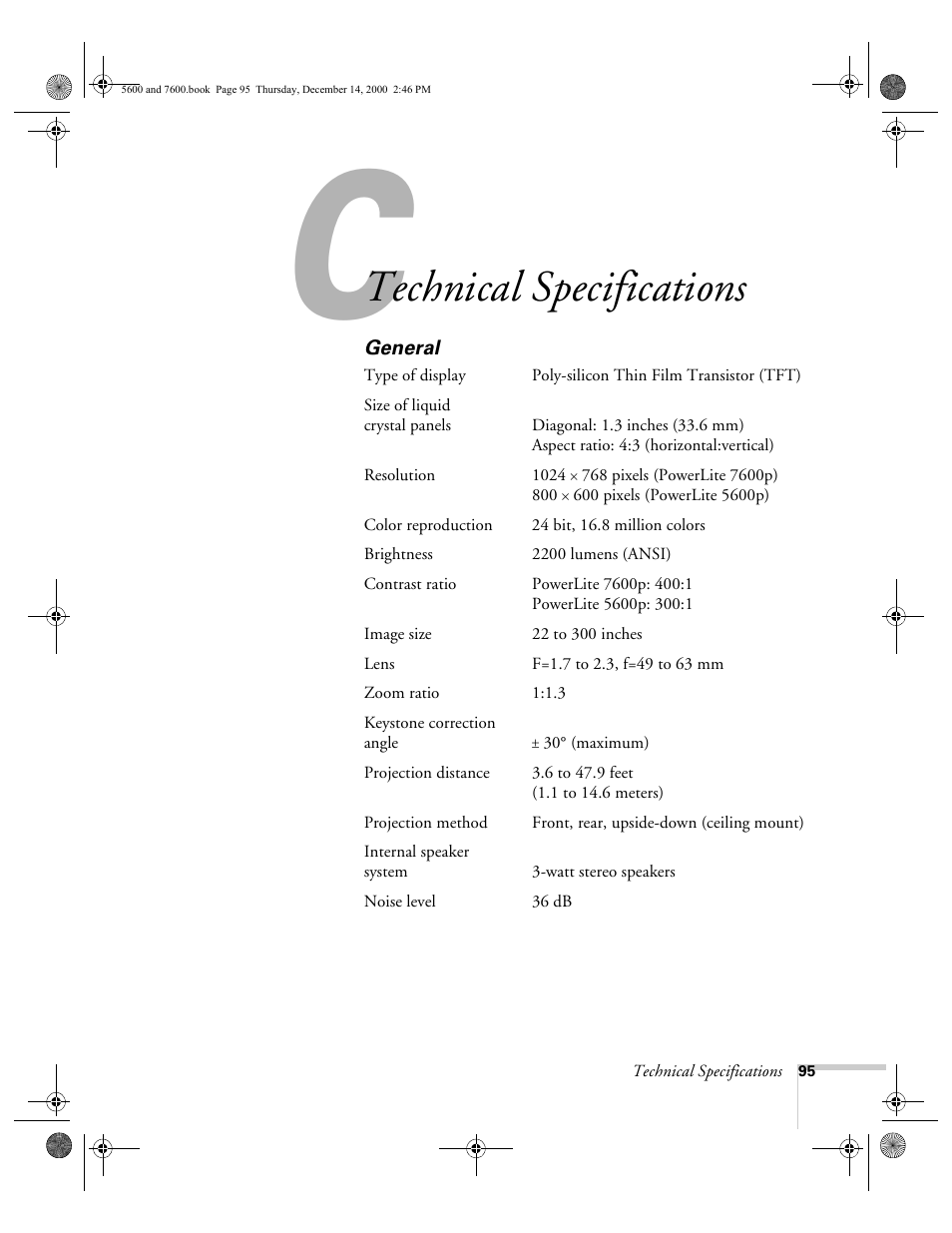 5600 and 7600.book Page 95 Thursday, December 14, 2000 2:46 PM

C

Technical Specifications

General

| | |
|---|---|
| Type of display | Poly-silicon Thin Film Transistor (TFT) |
| Size of liquid crystal panels | Diagonal: 1.3 inches (33.6 mm) Aspect ratio: 4:3 (horizontal:vertical) |
| Resolution | 1024 × 768 pixels (PowerLite 7600p) 800 × 600 pixels (PowerLite 5600p) |
| Color reproduction | 24 bit, 16.8 million colors |
| Brightness | 2200 lumens (ANSI) |
| Contrast ratio | PowerLite 7600p: 400:1 PowerLite 5600p: 300:1 |
| Image size | 22 to 300 inches |
| Lens | F=1.7 to 2.3, f=49 to 63 mm |
| Zoom ratio | 1:1.3 |
| Keystone correction angle | ± 30° (maximum) |
| Projection distance | 3.6 to 47.9 feet (1.1 to 14.6 meters) |
| Projection method | Front, rear, upside-down (ceiling mount) |
| Internal speaker system | 3-watt stereo speakers |
| Noise level | 36 dB |

Technical Specifications 95